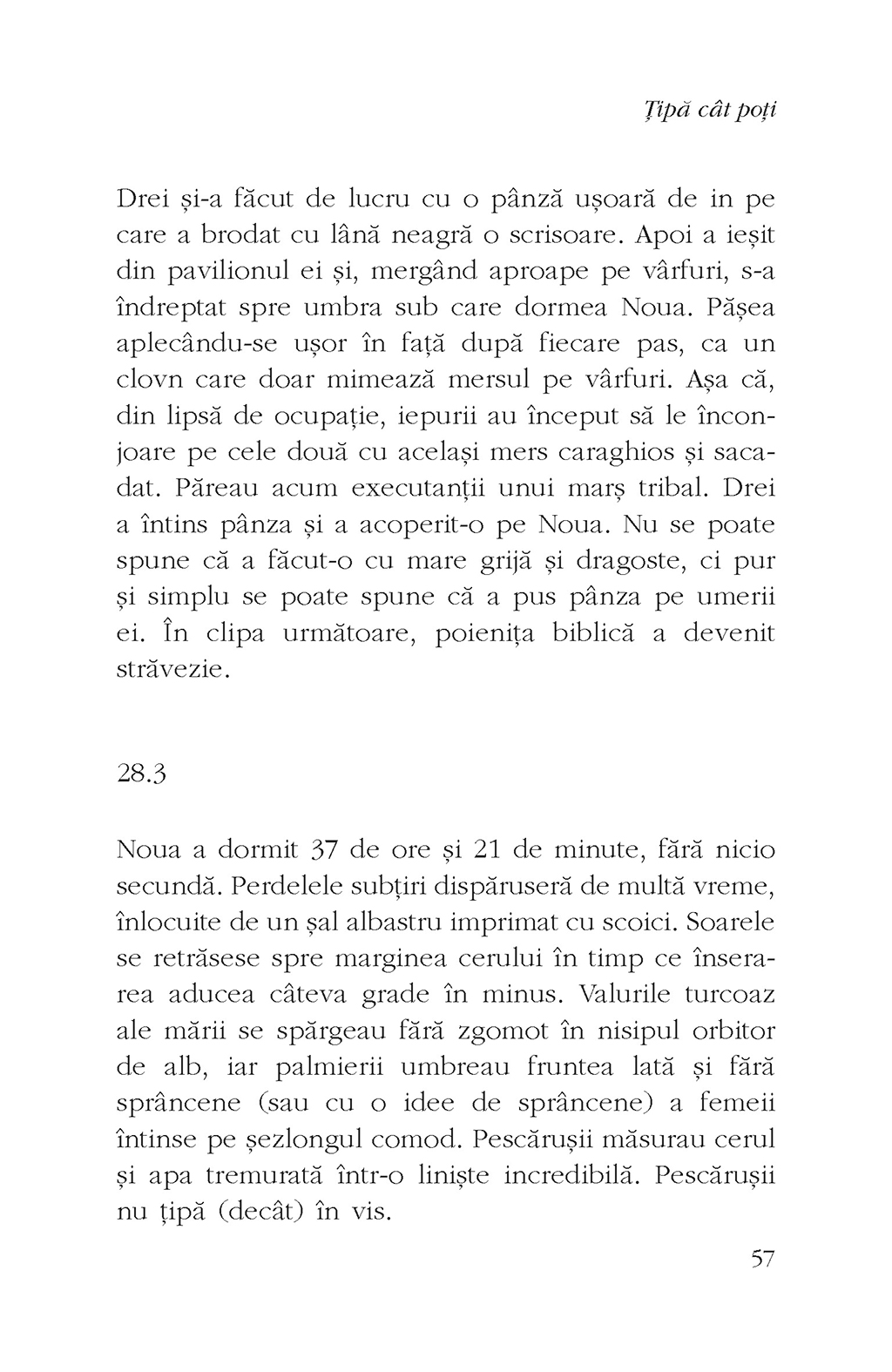 Țipă cât poți

Drei și-a făcut de lucru cu o pânză ușoară de in pe care a brodat cu lână neagră o scrisoare. Apoi a ieșit din pavilionul ei și, mergând aproape pe vârfuri, s-a îndreptat spre umbra sub care dormea Noua. Pășea aplecându-se ușor în față după fiecare pas, ca un clovn care doar mimează mersul pe vârfuri. Așa că, din lipsă de ocupație, iepurii au început să le înconjoare pe cele două cu același mers caraghios și sacadat. Păreau acum executanții unui marș tribal. Drei a întins pânza și a acoperit-o pe Noua. Nu se poate spune că a făcut-o cu mare grijă și dragoste, ci pur și simplu se poate spune că a pus pânza pe umerii ei. În clipa următoare, poienița biblică a devenit străvezie.

28.3

Noua a dormit 37 de ore și 21 de minute, fără nicio secundă. Perdelele subțiri dispăruseră de multă vreme, înlocuite de un șal albastru imprimat cu scoici. Soarele se retrăsese spre marginea cerului în timp ce înserarea aducea câteva grade în minus. Valurile turcoaz ale mării se spărgeau fără zgomot în nisipul orbitor de alb, iar palmierii umbreau fruntea lată și fără sprâncene (sau cu o idee de sprâncene) a femeii întinse pe șezlongul comod. Pescărușii măsurau cerul și apa tremurată într-o liniște incredibilă. Pescărușii nu țipă (decât) în vis.

57